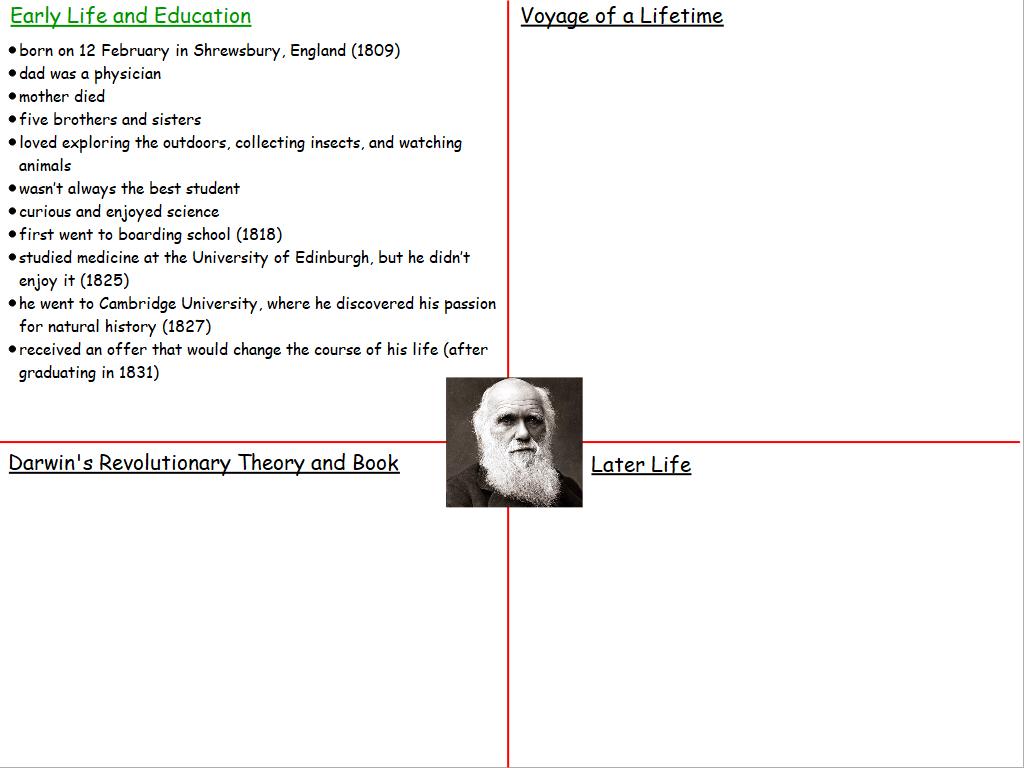 Early Life and Education

• born on 12 February in Shrewsbury, England (1809)
• dad was a physician
• mother died
• five brothers and sisters
• loved exploring the outdoors, collecting insects, and watching animals
• wasn't always the best student
• curious and enjoyed science
• first went to boarding school (1818)
• studied medicine at the University of Edinburgh, but he didn't enjoy it (1825)
• he went to Cambridge University, where he discovered his passion for natural history (1827)
• received an offer that would change the course of his life (after graduating in 1831)

Voyage of a Lifetime

Darwin's Revolutionary Theory and Book

Later Life